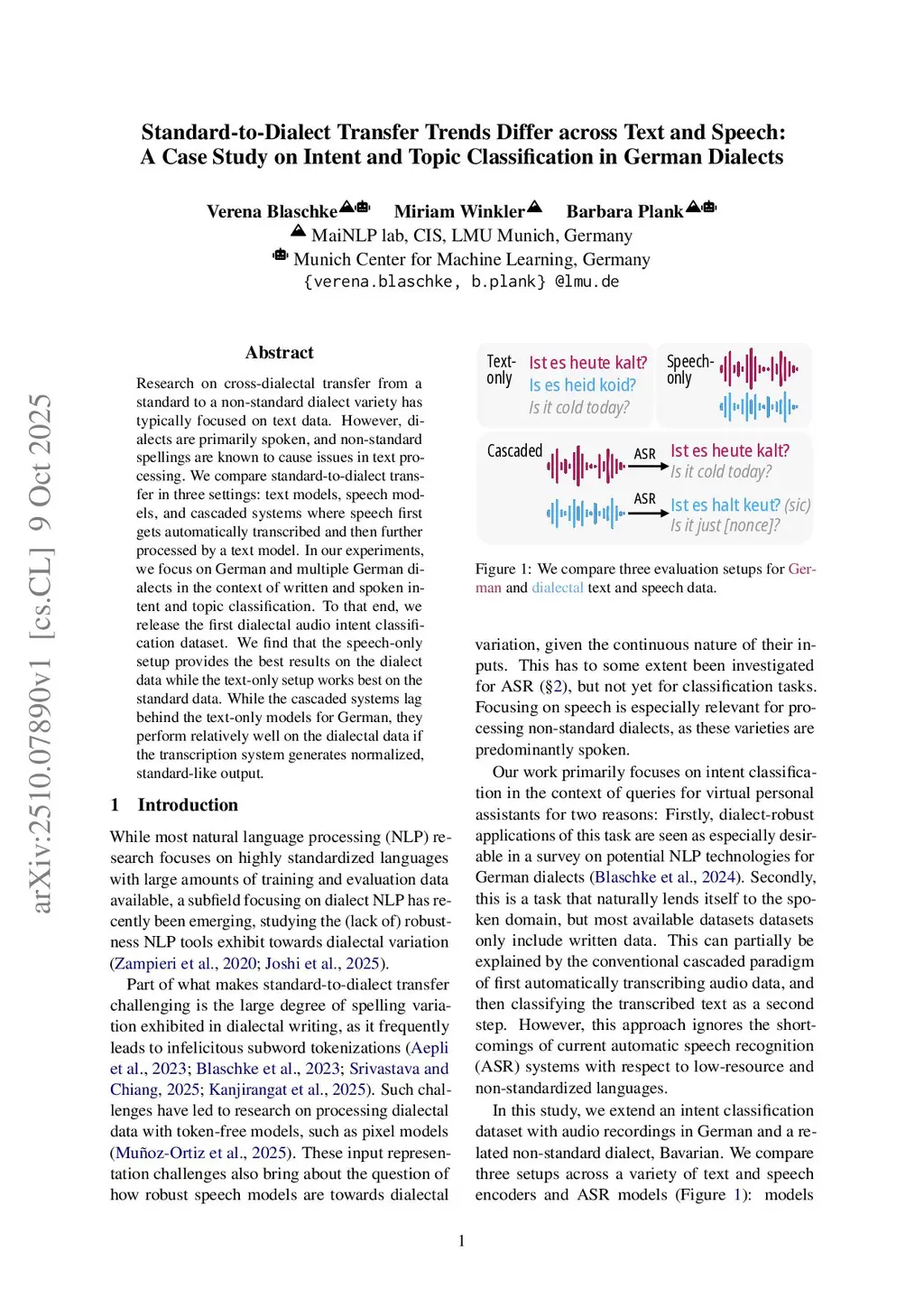 Standard-to-Dialect Transfer Trends Differ across Text and Speech: A Case Study on Intent and Topic Classification in German Dialects

Verena Blaschke Miriam Winkler Barbara Plank
MaiNLP lab, CIS, LMU Munich, Germany
Munich Center for Machine Learning, Germany
{verena.blaschke, b.plank} @lmu.de

arXiv:2510.07890v1 [cs.CL] 9 Oct 2025

Abstract

Research on cross-dialectal transfer from a standard to a non-standard dialect variety has typically focused on text data. However, dialects are primarily spoken, and non-standard spellings are known to cause issues in text processing. We compare standard-to-dialect transfer in three settings: text models, speech models, and cascaded systems where speech first gets automatically transcribed and then further processed by a text model. In our experiments, we focus on German and multiple German dialects in the context of written and spoken intent and topic classification. To that end, we release the first dialectal audio intent classification dataset. We find that the speech-only setup provides the best results on the dialect data while the text-only setup works best on the standard data. While the cascaded systems lag behind the text-only models for German, they perform relatively well on the dialectal data if the transcription system generates normalized, standard-like output.

1 Introduction

While most natural language processing (NLP) research focuses on highly standardized languages with large amounts of training and evaluation data available, a subfield focusing on dialect NLP has recently been emerging, studying the (lack of) robustness NLP tools exhibit towards dialectal variation (Zampieri et al., 2020; Joshi et al., 2025).

Part of what makes standard-to-dialect transfer challenging is the large degree of spelling variation exhibited in dialectal writing, as it frequently leads to infelicitous subword tokenizations (Aepli et al., 2023; Blaschke et al., 2023; Srivastava and Chiang, 2025; Kanjirangat et al., 2025). Such challenges have led to research on processing dialectal data with token-free models, such as pixel models (Muñoz-Ortiz et al., 2025). These input representation challenges also bring about the question of how robust speech models are towards dialectal

Text-only Ist es heute kalt? Is es heid koid? Is it cold today?
Speech-only
Cascaded ASR Ist es heute kalt? Is it cold today?
ASR Ist es halt keut? (sic) Is it just [nonce]?

Figure 1: We compare three evaluation setups for German and dialectal text and speech data.

variation, given the continuous nature of their inputs. This has to some extent been investigated for ASR (§2), but not yet for classification tasks. Focusing on speech is especially relevant for processing non-standard dialects, as these varieties are predominantly spoken.

Our work primarily focuses on intent classification in the context of queries for virtual personal assistants for two reasons: Firstly, dialect-robust applications of this task are seen as especially desirable in a survey on potential NLP technologies for German dialects (Blaschke et al., 2024). Secondly, this is a task that naturally lends itself to the spoken domain, but most available datasets datasets only include written data. This can partially be explained by the conventional cascaded paradigm of first automatically transcribing audio data, and then classifying the transcribed text as a second step. However, this approach ignores the shortcomings of current automatic speech recognition (ASR) systems with respect to low-resource and non-standardized languages.

In this study, we extend an intent classification dataset with audio recordings in German and a related non-standard dialect, Bavarian. We compare three setups across a variety of text and speech encoders and ASR models (Figure 1): models

1